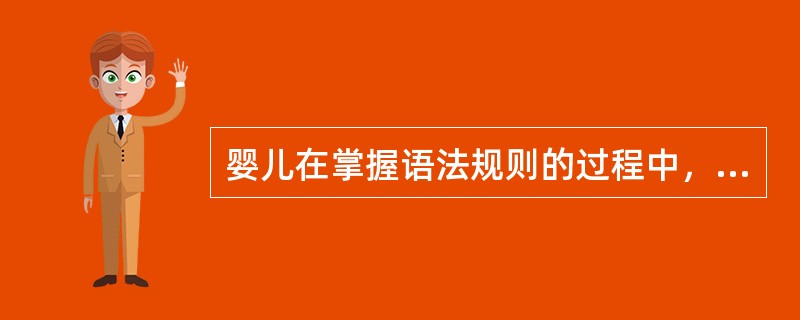 婴儿在掌握语法规则的过程中，...